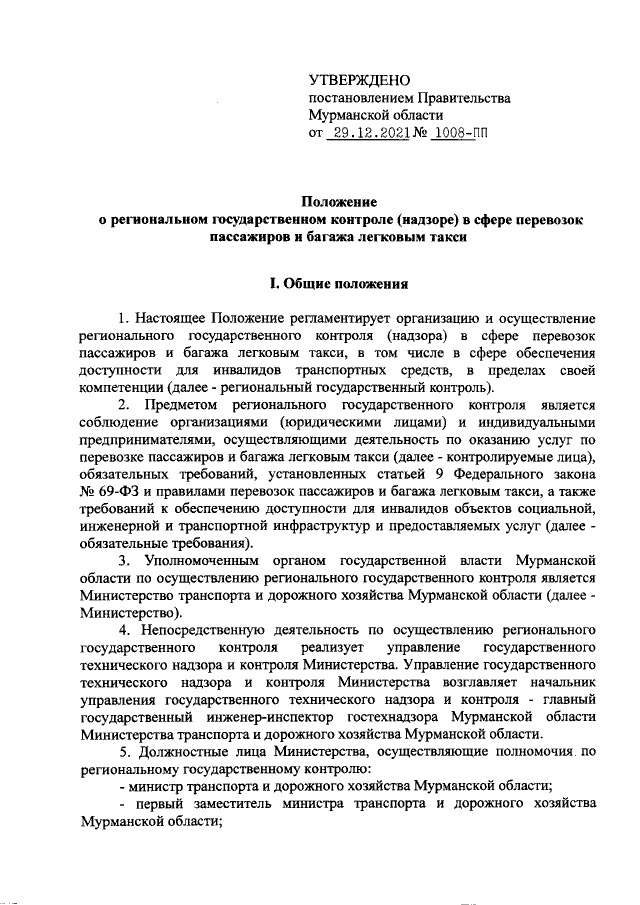 УТВЕРЖДЕНО
постановлением Правительства
Мурманской области
от 29.12.2021 № 1008-ПП

Положение
о региональном государственном контроле (надзоре) в сфере перевозок пассажиров и багажа легковым такси

I. Общие положения

1. Настоящее Положение регламентирует организацию и осуществление регионального государственного контроля (надзора) в сфере перевозок пассажиров и багажа легковым такси, в том числе в сфере обеспечения доступности для инвалидов транспортных средств, в пределах своей компетенции (далее - региональный государственный контроль).

2. Предметом регионального государственного контроля является соблюдение организациями (юридическими лицами) и индивидуальными предпринимателями, осуществляющими деятельность по оказанию услуг по перевозке пассажиров и багажа легковым такси (далее - контролируемые лица), обязательных требований, установленных статьей 9 Федерального закона № 69-ФЗ и правилами перевозок пассажиров и багажа легковым такси, а также требований к обеспечению доступности для инвалидов объектов социальной, инженерной и транспортной инфраструктур и предоставляемых услуг (далее - обязательные требования).

3. Уполномоченным органом государственной власти Мурманской области по осуществлению регионального государственного контроля является Министерство транспорта и дорожного хозяйства Мурманской области (далее - Министерство).

4. Непосредственную деятельность по осуществлению регионального государственного контроля реализует управление государственного технического надзора и контроля Министерства. Управление государственного технического надзора и контроля Министерства возглавляет начальник управления государственного технического надзора и контроля - главный государственный инженер-инспектор гостехнадзора Мурманской области Министерства транспорта и дорожного хозяйства Мурманской области.

5. Должностные лица Министерства, осуществляющие полномочия по региональному государственному контролю:
- министр транспорта и дорожного хозяйства Мурманской области;
- первый заместитель министра транспорта и дорожного хозяйства Мурманской области;